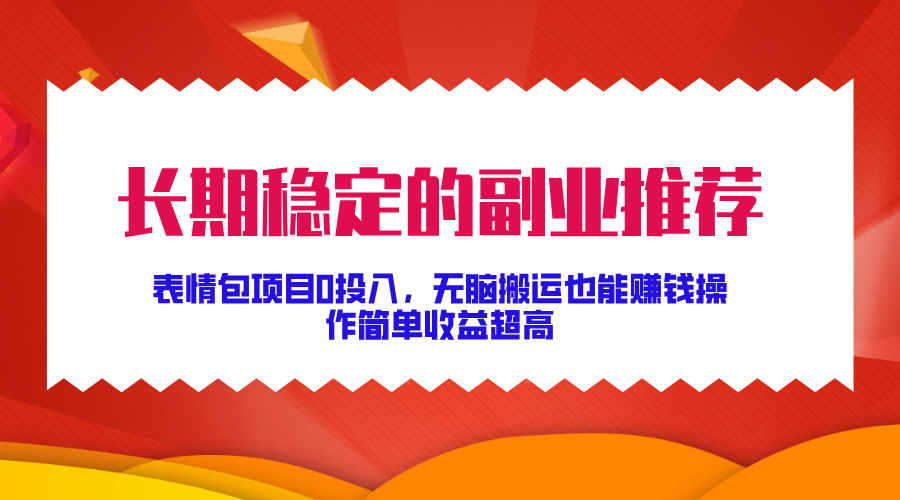 长期稳定的副业推荐

表情包项目0投入，无脑搬运也能赚钱操作简单收益超高